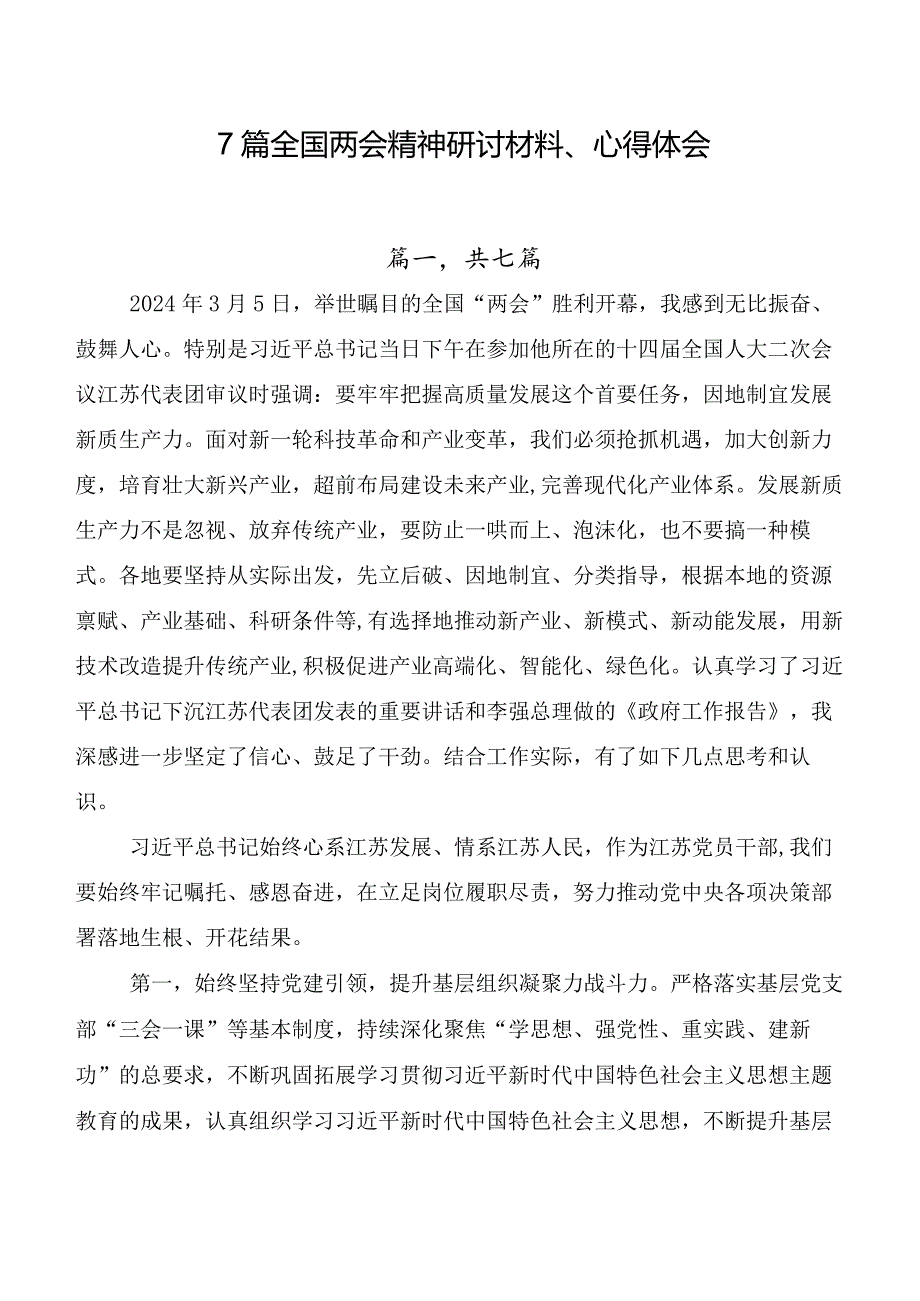 7篇全国两会精神研讨材料、心得体会

篇一，共七篇

2024年3月5日，举世瞩目的全国“两会”胜利开幕，我感到无比振奋、鼓舞人心。特别是习近平总书记当日下午在参加他所在的十四届全国人大二次会议江苏代表团审议时强调：要牢牢把握高质量发展这个首要任务，因地制宜发展新质生产力。面对新一轮科技革命和产业变革，我们必须抢抓机遇，加大创新力度，培育壮大新兴产业，超前布局建设未来产业，完善现代化产业体系。发展新质生产力不是忽视、放弃传统产业，要防止一哄而上、泡沫化，也不要搞一种模式。各地要坚持从实际出发，先立后破、因地制宜、分类指导，根据本地的资源禀赋、产业基础、科研条件等，有选择地推动新产业、新模式、新动能发展，用新技术改造提升传统产业，积极促进产业高端化、智能化、绿色化。认真学习了习近平总书记下沉江苏代表团发表的重要讲话和李强总理做的《政府工作报告》，我深感进一步坚定了信心、鼓足了干劲。结合工作实际，有了如下几点思考和认识。

习近平总书记始终心系江苏发展、情系江苏人民，作为江苏党员干部，我们要始终牢记嘱托、感恩奋进，在立足岗位履职尽责，努力推动党中央各项决策部署落地生根、开花结果。

第一，始终坚持党建引领，提升基层组织凝聚力战斗力。严格落实基层党支部“三会一课”等基本制度，持续深化聚焦“学思想、强党性、重实践、建新功”的总要求，不断巩固拓展学习贯彻习近平新时代中国特色社会主义思想主题教育的成果，认真组织学习习近平新时代中国特色社会主义思想，不断提升基层